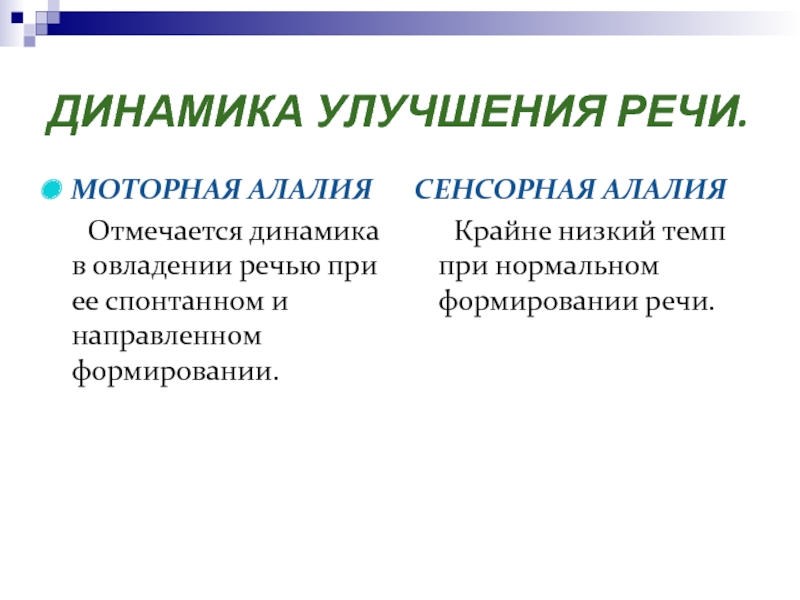 ДИНАМИКА УЛУЧШЕНИЯ РЕЧИ.

МОТОРНАЯ АЛАЛИЯ

Отмечается динамика в овладении речью при ее спонтанном и направленном формировании.

СЕНСОРНАЯ АЛАЛИЯ

Крайне низкий темп при нормальном формировании речи.